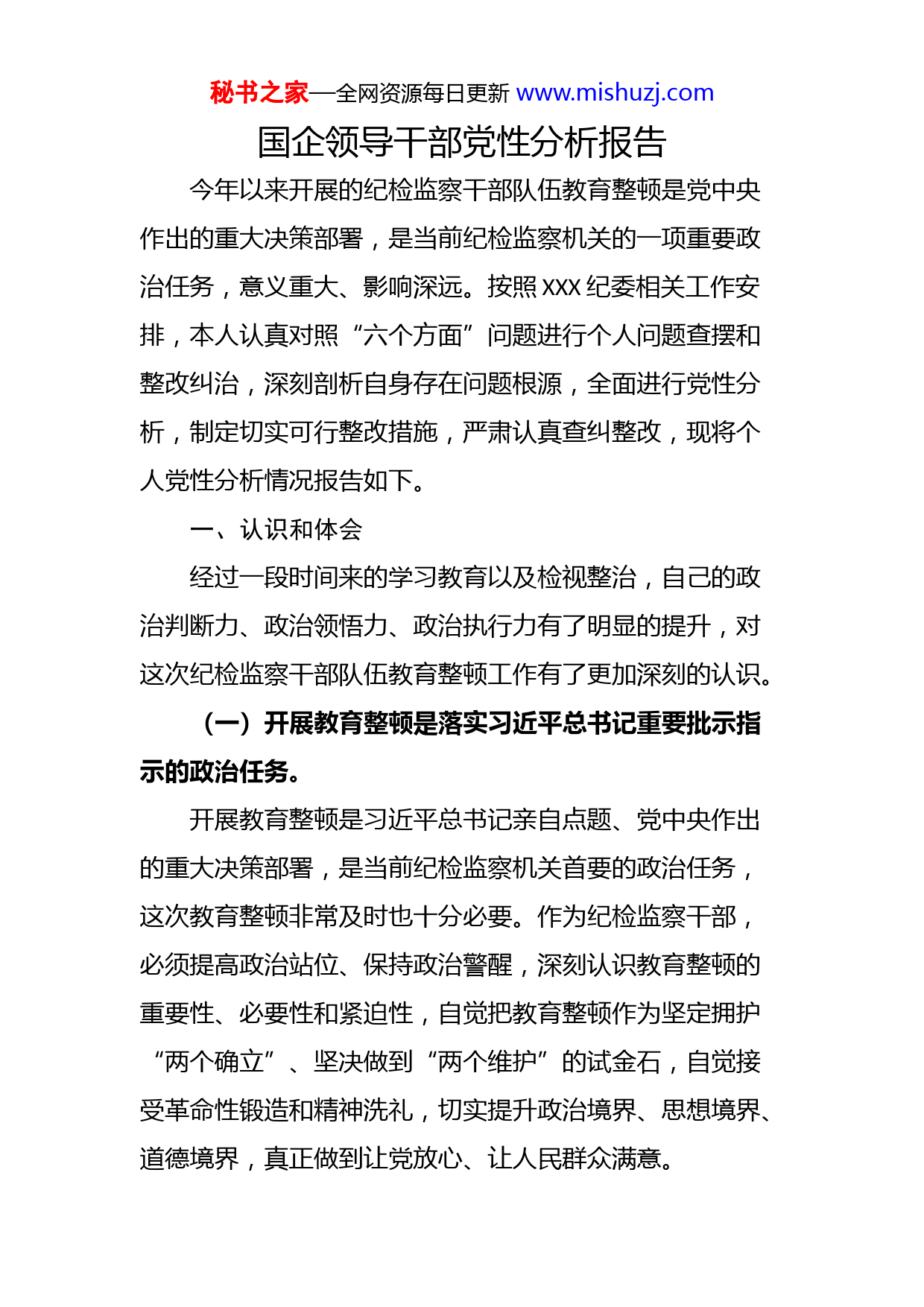 秘书之家—全网资源每日更新 www.mishuzj.com

国企领导干部党性分析报告

今年以来开展的纪检监察干部队伍教育整顿是党中央作出的重大决策部署，是当前纪检监察机关的一项重要政治任务，意义重大、影响深远。按照 XXX 纪委相关工作安排，本人认真对照“六个方面”问题进行个人问题查摆和整改纠治，深刻剖析自身存在问题根源，全面进行党性分析，制定切实可行整改措施，严肃认真查纠整改，现将个人党性分析情况报告如下。

一、认识和体会

经过一段时间来的学习教育以及检视整治，自己的政治判断力、政治领悟力、政治执行力有了明显的提升，对这次纪检监察干部队伍教育整顿工作有了更加深刻的认识。

（一）开展教育整顿是落实习近平总书记重要批示指示的政治任务。

开展教育整顿是习近平总书记亲自点题、党中央作出的重大决策部署，是当前纪检监察机关首要的政治任务，这次教育整顿非常及时也十分必要。作为纪检监察干部，必须提高政治站位、保持政治警醒，深刻认识教育整顿的重要性、必要性和紧迫性，自觉把教育整顿作为坚定拥护“两个确立”、坚决做到“两个维护”的试金石，自觉接受革命性锻造和精神洗礼，切实提升政治境界、思想境界、道德境界，真正做到让党放心、让人民群众满意。